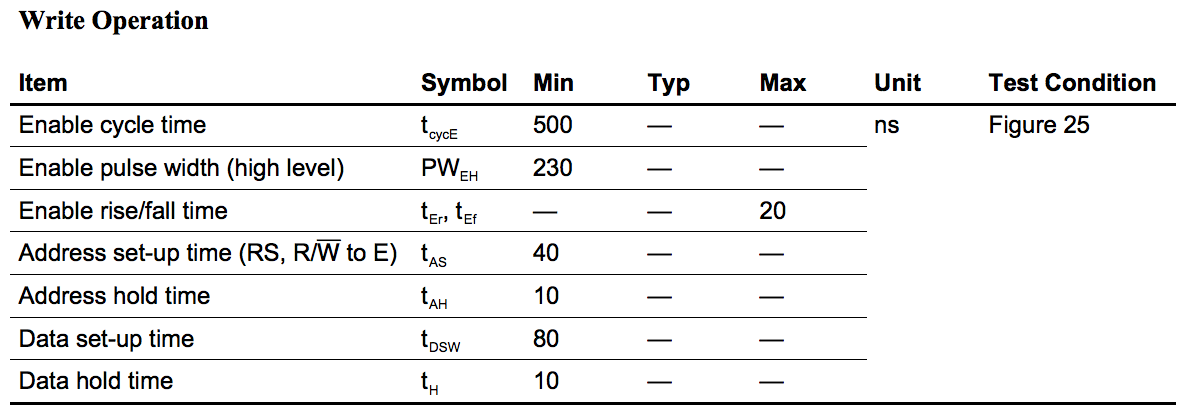 **Write Operation**

| Item | Symbol | Min | Typ | Max | Unit | Test Condition |
|---|---|---|---|---|---|---|
| Enable cycle time | $t_{cycE}$ | 500 | — | — | ns | Figure 25 |
| Enable pulse width (high level) | $PW_{EH}$ | 230 | — | — | | |
| Enable rise/fall time | $t_{Er}$, $t_{Ef}$ | — | — | 20 | | |
| Address set-up time (RS, R/$\overline{W}$ to E) | $t_{AS}$ | 40 | — | — | | |
| Address hold time | $t_{AH}$ | 10 | — | — | | |
| Data set-up time | $t_{DSW}$ | 80 | — | — | | |
| Data hold time | $t_{H}$ | 10 | — | — | | |